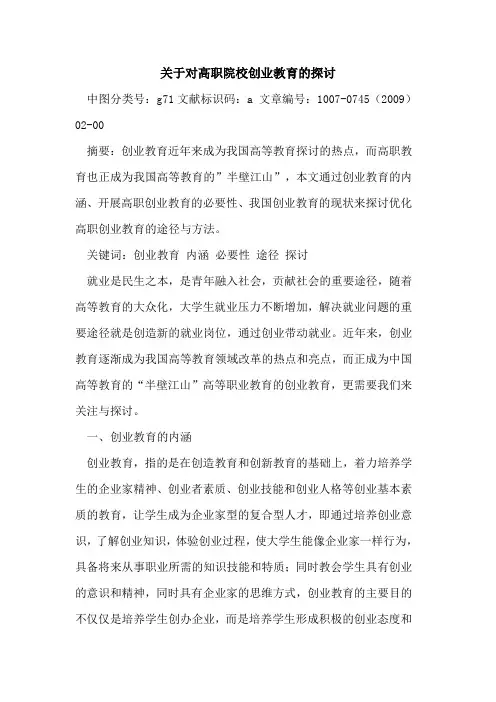 关于对高职院校创业教育的探讨

中图分类号：g71 文献标识码：a 文章编号：1007-0745（2009）02-00

摘要：创业教育近年来成为我国高等教育探讨的热点，而高职教育也正成为我国高等教育的”半壁江山”，本文通过创业教育的内涵、开展高职创业教育的必要性、我国创业教育的现状来探讨优化高职创业教育的途径与方法。

关键词：创业教育 内涵 必要性 途径 探讨

就业是民生之本，是青年融入社会，贡献社会的重要途径，随着高等教育的大众化，大学生就业压力不断增加，解决就业问题的重要途径就是创造新的就业岗位，通过创业带动就业。近年来，创业教育逐渐成为我国高等教育领域改革的热点和亮点，而正成为中国高等教育的“半壁江山”高等职业教育的创业教育，更需要我们来关注与探讨。

一、创业教育的内涵

创业教育，指的是在创造教育和创新教育的基础上，着力培养学生的企业家精神、创业者素质、创业技能和创业人格等创业基本素质的教育，让学生成为企业家型的复合型人才，即通过培养创业意识，了解创业知识，体验创业过程，使大学生能像企业家一样行为，具备将来从事职业所需的知识技能和特质；同时教会学生具有创业的意识和精神，同时具有企业家的思维方式，创业教育的主要目的不仅仅是培养学生创办企业，而是培养学生形成积极的创业态度和